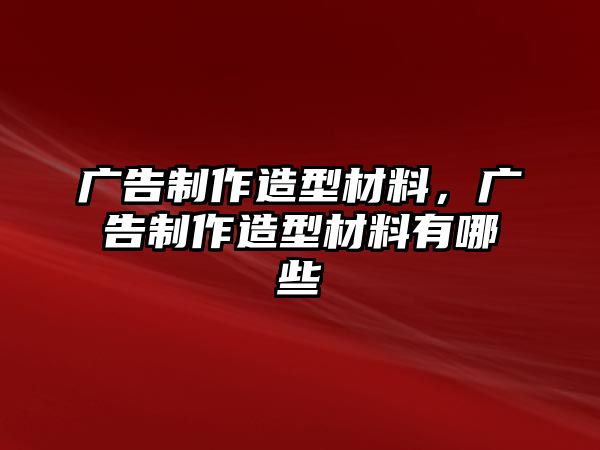 广告制作造型材料，广告制作造型材料有哪些